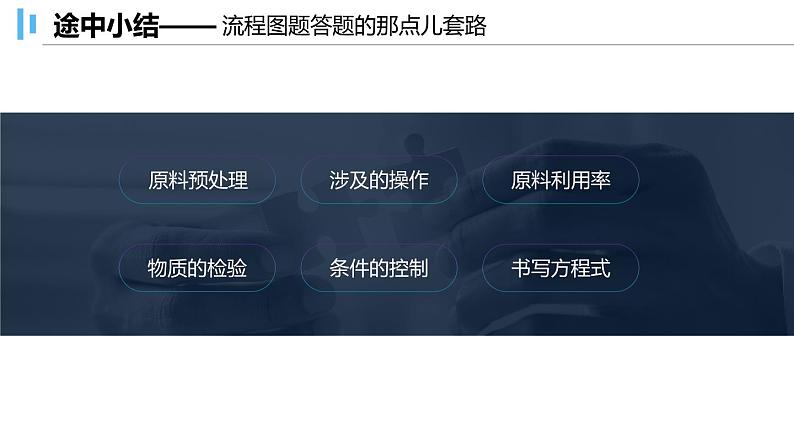 途中小结—— 流程图题答题的那点儿套路

原料预处理

涉及的操作

原料利用率

物质的检验

条件的控制

书写方程式